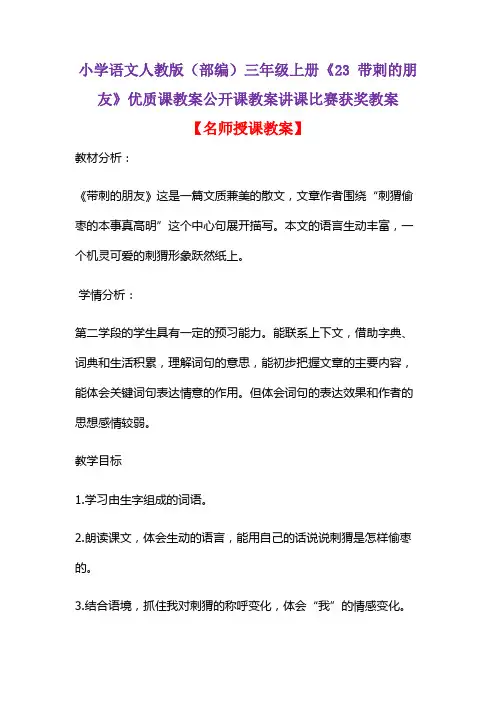 小学语文人教版（部编）三年级上册《23 带刺的朋友》优质课教案公开课教案讲课比赛获奖教案

【名师授课教案】

教材分析：

《带刺的朋友》这是一篇文质兼美的散文，文章作者围绕“刺猬偷枣的本事真高明”这个中心句展开描写。本文的语言生动丰富，一个机灵可爱的刺猬形象跃然纸上。

学情分析：

第二学段的学生具有一定的预习能力。能联系上下文，借助字典、词典和生活积累，理解词句的意思，能初步把握文章的主要内容，能体会关键词句表达情意的作用。但体会词句的表达效果和作者的思想感情较弱。

教学目标

1.学习由生字组成的词语。

2.朗读课文，体会生动的语言，能用自己的话说说刺猬是怎样偷枣的。

3.结合语境，抓住我对刺猬的称呼变化，体会“我”的情感变化。